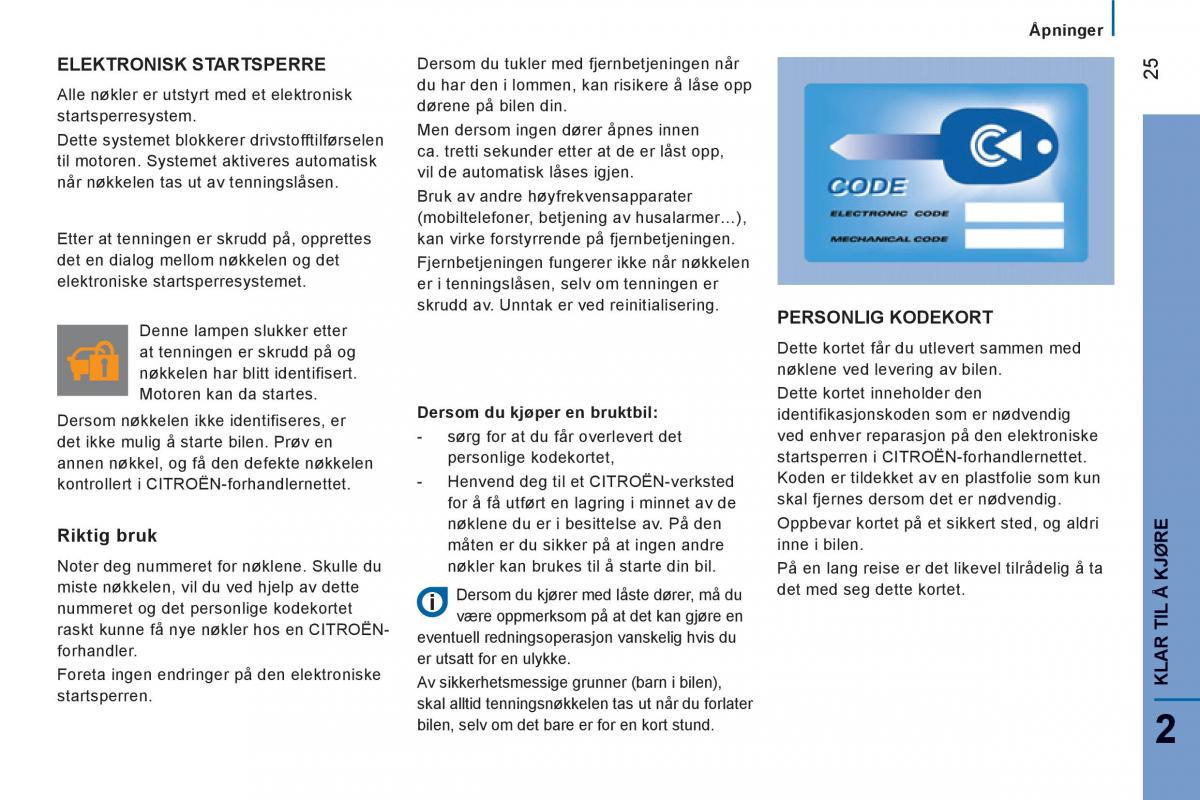 Åpninger

25

ELEKTRONISK STARTSPERRE

Alle nøkler er utstyrt med et elektronisk startsperresystem.

Dette systemet blokkerer drivstofftilførselen til motoren. Systemet aktiveres automatisk når nøkkelen tas ut av tenningslåsen.

Etter at tenningen er skrudd på, opprettes det en dialog mellom nøkkelen og det elektroniske startsperresystemet.

Denne lampen slukker etter at tenningen er skrudd på og nøkkelen har blitt identifisert. Motoren kan da startes.

Dersom nøkkelen ikke identifiseres, er det ikke mulig å starte bilen. Prøv en annen nøkkel, og få den defekte nøkkelen kontrollert i CITROËN-forhandlernettet.

Riktig bruk

Noter deg nummeret for nøklene. Skulle du miste nøkkelen, vil du ved hjelp av dette nummeret og det personlige kodekortet raskt kunne få nye nøkler hos en CITROËN-forhandler.

Foreta ingen endringer på den elektroniske startsperren.

Dersom du tukler med fjernbetjeningen når du har den i lommen, kan risikere å låse opp dørene på bilen din.

Men dersom ingen dører åpnes innen ca. tretti sekunder etter at de er låst opp, vil de automatisk låses igjen.

Bruk av andre høyfrekvensapparater (mobiltelefoner, betjening av husalarmer...), kan virke forstyrrende på fjernbetjeningen.

Fjernbetjeningen fungerer ikke når nøkkelen er i tenningslåsen, selv om tenningen er skrudd av. Unntak er ved reinitialisering.

Dersom du kjøper en bruktbil:

- sørg for at du får overlevert det personlige kodekortet,

- Henvend deg til et CITROËN-verksted for å få utført en lagring i minnet av de nøklene du er i besittelse av. På den måten er du sikker på at ingen andre nøkler kan brukes til å starte din bil.

Dersom du kjører med låste dører, må du være oppmerksom på at det kan gjøre en eventuell redningsoperasjon vanskelig hvis du er utsatt for en ulykke.

Av sikkerhetsmessige grunner (barn i bilen), skal alltid tenningsnøkkelen tas ut når du forlater bilen, selv om det bare er for en kort stund.

CODE
ELECTRONIC CODE
MECHANICAL CODE

PERSONLIG KODEKORT

Dette kortet får du utlevert sammen med nøklene ved levering av bilen.

Dette kortet inneholder den identifikasjonskoden som er nødvendig ved enhver reparasjon på den elektroniske startsperren i CITROËN-forhandlernettet. Koden er tildekket av en plastfolie som kun skal fjernes dersom det er nødvendig.

Oppbevar kortet på et sikkert sted, og aldri inne i bilen.

På en lang reise er det likevel tilrådelig å ta det med seg dette kortet.

KLAR TIL Å KJØRE

2